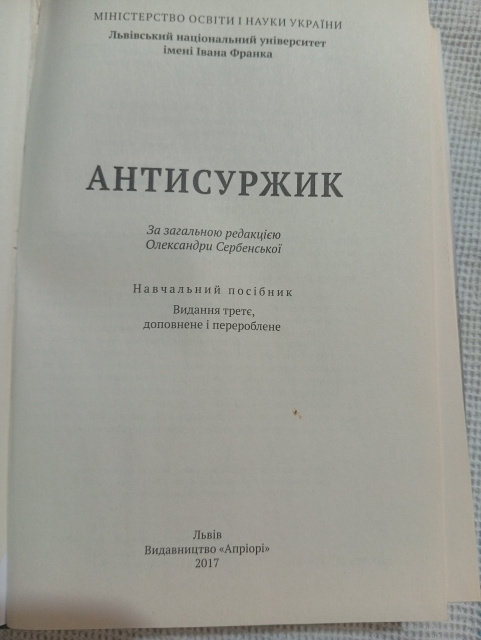 МІНІСТЕРСТВО ОСВІТИ І НАУКИ УКРАЇНИ
Львівський національний університет
імені Івана Франка

АНТИСУРЖИК

За загальною редакцією
Олександри Сербенської

Навчальний посібник
Видання третє,
доповнене і перероблене

Львів
Видавництво «Апріорі»
2017